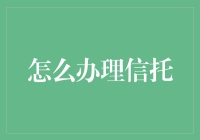 怎么办理信托